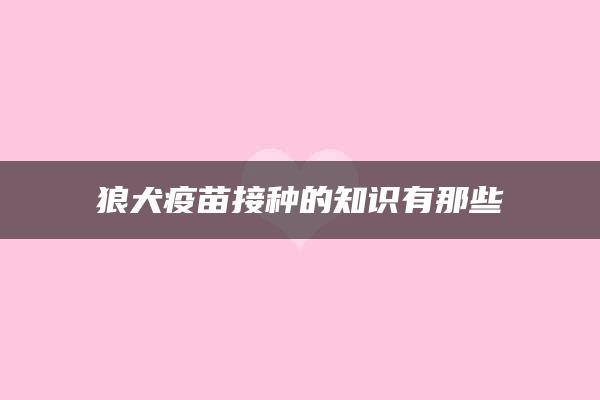 狼犬疫苗接种的知识有那些